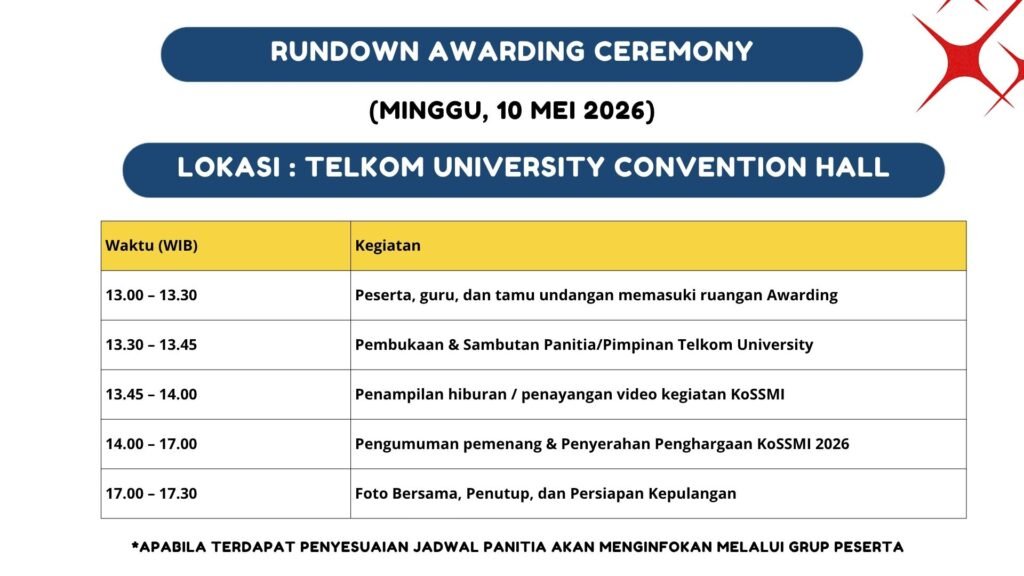 RUNDOWN AWARDING CEREMONY

(MINGGU, 10 MEI 2026)

LOKASI : TELKOM UNIVERSITY CONVENTION HALL

| Waktu (WIB) | Kegiatan |
|---|---|
| 13.00 – 13.30 | Peserta, guru, dan tamu undangan memasuki ruangan Awarding |
| 13.30 – 13.45 | Pembukaan & Sambutan Panitia/Pimpinan Telkom University |
| 13.45 – 14.00 | Penampilan hiburan / penayangan video kegiatan KoSSMI |
| 14.00 – 17.00 | Pengumuman pemenang & Penyerahan Penghargaan KoSSMI 2026 |
| 17.00 – 17.30 | Foto Bersama, Penutup, dan Persiapan Kepulangan |

*APABILA TERDAPAT PENYESUAIAN JADWAL PANITIA AKAN MENGINFOKAN MELALUI GRUP PESERTA